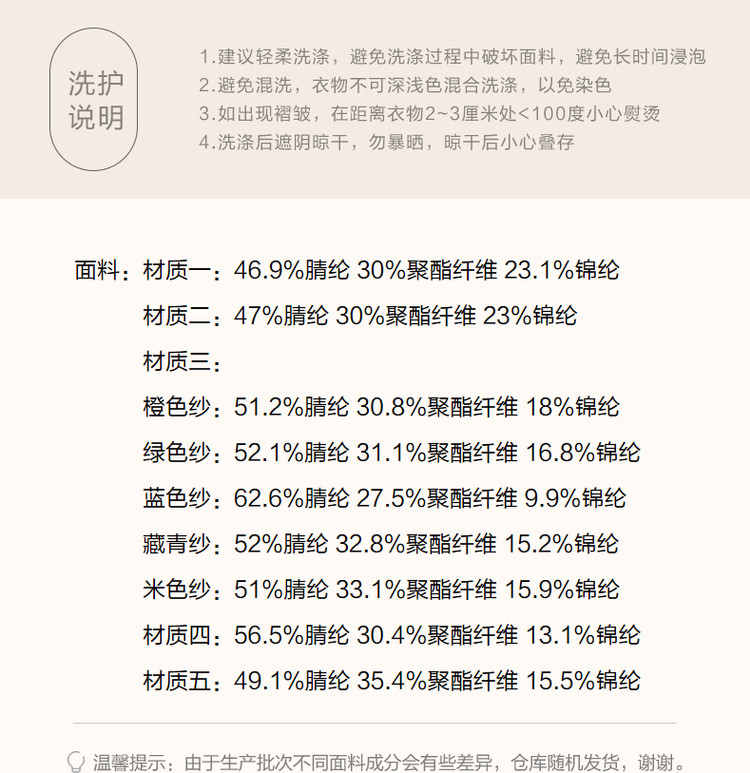 洗护
说明

1.建议轻柔洗涤，避免洗涤过程中破坏面料，避免长时间浸泡
2.避免混洗，衣物不可深浅色混合洗涤，以免染色
3.如出现褶皱，在距离衣物2~3厘米处<100度小心熨烫
4.洗涤后遮阴晾干，勿暴晒，晾干后小心叠存

面料：材质一：46.9%腈纶 30%聚酯纤维 23.1%锦纶
材质二：47%腈纶 30%聚酯纤维 23%锦纶
材质三：
橙色纱：51.2%腈纶 30.8%聚酯纤维 18%锦纶
绿色纱：52.1%腈纶 31.1%聚酯纤维 16.8%锦纶
蓝色纱：62.6%腈纶 27.5%聚酯纤维 9.9%锦纶
藏青纱：52%腈纶 32.8%聚酯纤维 15.2%锦纶
米色纱：51%腈纶 33.1%聚酯纤维 15.9%锦纶
材质四：56.5%腈纶 30.4%聚酯纤维 13.1%锦纶
材质五：49.1%腈纶 35.4%聚酯纤维 15.5%锦纶

温馨提示：由于生产批次不同面料成分会有些差异，仓库随机发货，谢谢。